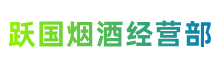 跃国烟酒经营部